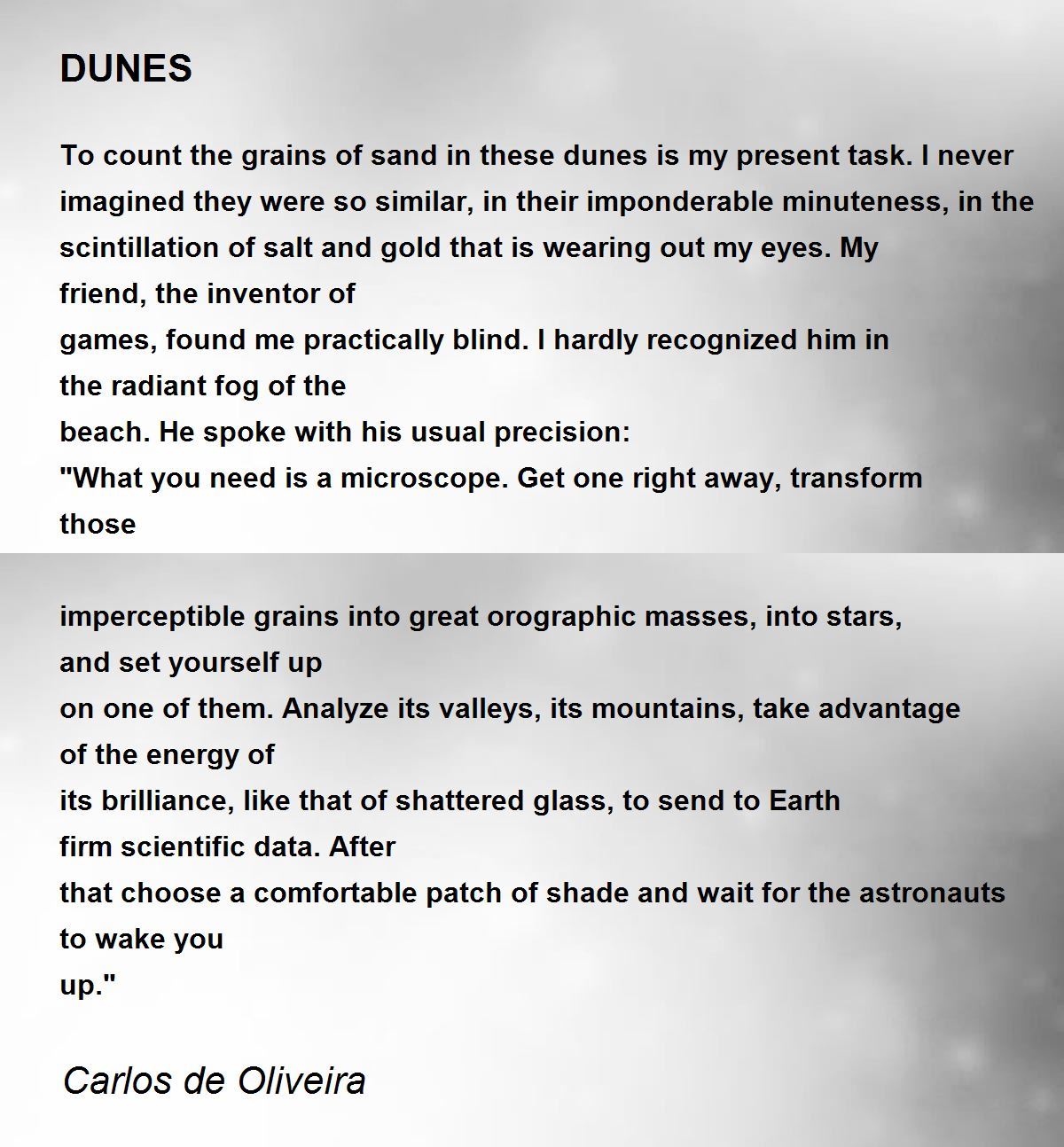 DUNES

To count the grains of sand in these dunes is my present task. I never imagined they were so similar, in their imponderable minuteness, in the scintillation of salt and gold that is wearing out my eyes. My
friend, the inventor of
games, found me practically blind. I hardly recognized him in
the radiant fog of the
beach. He spoke with his usual precision:
"What you need is a microscope. Get one right away, transform
those

imperceptible grains into great orographic masses, into stars,
and set yourself up
on one of them. Analyze its valleys, its mountains, take advantage
of the energy of
its brilliance, like that of shattered glass, to send to Earth
firm scientific data. After
that choose a comfortable patch of shade and wait for the astronauts
to wake you
up."

Carlos de Oliveira